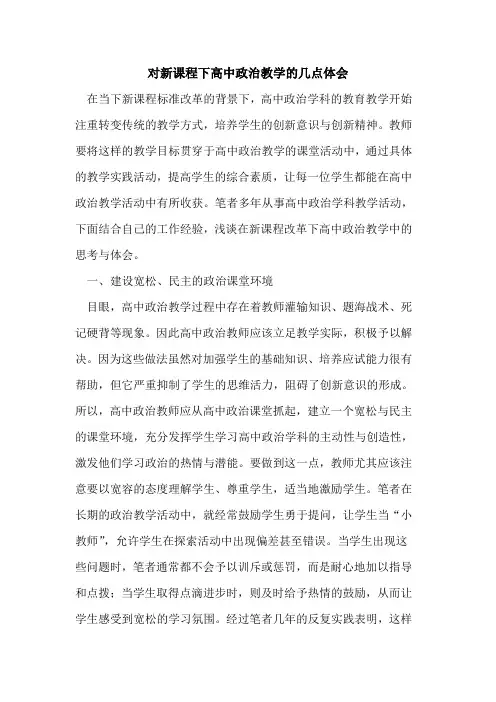 对新课程下高中政治教学的几点体会

在当下新课程标准改革的背景下，高中政治学科的教育教学开始注重转变传统的教学方式，培养学生的创新意识与创新精神。教师要将这样的教学目标贯穿于高中政治教学的课堂活动中，通过具体的教学实践活动，提高学生的综合素质，让每一位学生都能在高中政治教学活动中有所收获。笔者多年从事高中政治学科教学活动，下面结合自己的工作经验，浅谈在新课程改革下高中政治教学中的思考与体会。

一、建设宽松、民主的政治课堂环境

目眼，高中政治教学过程中存在着教师灌输知识、题海战术、死记硬背等现象。因此高中政治教师应该立足教学实际，积极予以解决。因为这些做法虽然对加强学生的基础知识、培养应试能力很有帮助，但它严重抑制了学生的思维活力，阻碍了创新意识的形成。所以，高中政治教师应从高中政治课堂抓起，建立一个宽松与民主的课堂环境，充分发挥学生学习高中政治学科的主动性与创造性，激发他们学习政治的热情与潜能。要做到这一点，教师尤其应该注意要以宽容的态度理解学生、尊重学生，适当地激励学生。笔者在长期的政治教学活动中，就经常鼓励学生勇于提问，让学生当“小教师”，允许学生在探索活动中出现偏差甚至错误。当学生出现这些问题时，笔者通常都不会予以训斥或惩罚，而是耐心地加以指导和点拨；当学生取得点滴进步时，则及时给予热情的鼓励，从而让学生感受到宽松的学习氛围。经过笔者几年的反复实践表明，这样